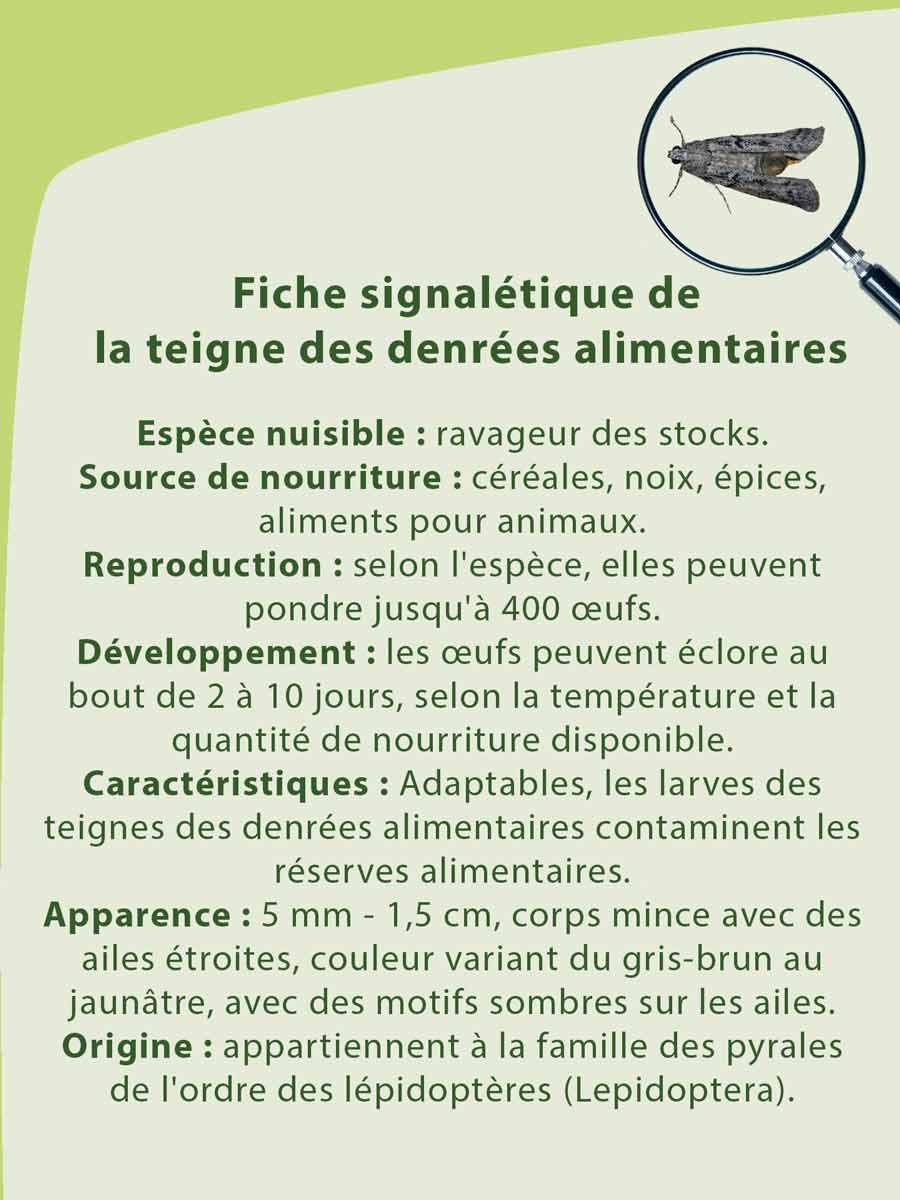 Fiche signalétique de
la teigne des denrées alimentaires

Espèce nuisible : ravageur des stocks.
Source de nourriture : céréales, noix, épices, aliments pour animaux.
Reproduction : selon l'espèce, elles peuvent pondre jusqu'à 400 œufs.
Développement : les œufs peuvent éclore au bout de 2 à 10 jours, selon la température et la quantité de nourriture disponible.
Caractéristiques : Adaptables, les larves des teignes des denrées alimentaires contaminent les réserves alimentaires.
Apparence : 5 mm - 1,5 cm, corps mince avec des ailes étroites, couleur variant du gris-brun au jaunâtre, avec des motifs sombres sur les ailes.
Origine : appartiennent à la famille des pyrales de l'ordre des lépidoptères (Lepidoptera).